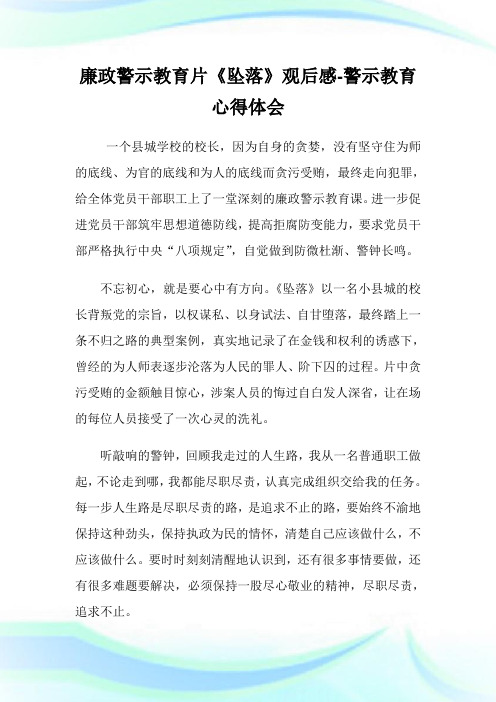 廉政警示教育片《坠落》观后感-警示教育心得体会

一个县城学校的校长，因为自身的贪婪，没有坚守住为师的底线、为官的底线和为人的底线而贪污受贿，最终走向犯罪，给全体党员干部职工上了一堂深刻的廉政警示教育课。进一步促进党员干部筑牢思想道德防线，提高拒腐防变能力，要求党员干部严格执行中央“八项规定”，自觉做到防微杜渐、警钟长鸣。

不忘初心，就是要心中有方向。《坠落》以一名小县城的校长背叛党的宗旨，以权谋私、以身试法、自甘堕落，最终踏上一条不归之路的典型案例，真实地记录了在金钱和权利的诱惑下，曾经的为人师表逐步沦落为人民的罪人、阶下囚的过程。片中贪污受贿的金额触目惊心，涉案人员的悔过自白发人深省，让在场的每位人员接受了一次心灵的洗礼。

听敲响的警钟，回顾我走过的人生路，我从一名普通职工做起，不论走到哪，我都能尽职尽责，认真完成组织交给我的任务。每一步人生路是尽职尽责的路，是追求不止的路，要始终不渝地保持这种劲头，保持执政为民的情怀，清楚自己应该做什么，不应该做什么。要时时刻刻清醒地认识到，还有很多事情要做，还有很多难题要解决，必须保持一股尽心敬业的精神，尽职尽责，追求不止。